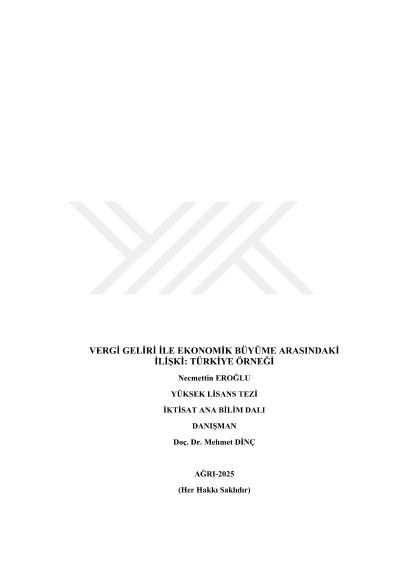 VERGİ GELİRİ İLE EKONOMİK BÜYÜME ARASINDAKİ İLİŞKİ: TÜRKİYE ÖRNEĞİ

Necmettin EROĞLU

YÜKSEK LİSANS TEZİ

İKTİSAT ANA BİLİM DALI

DANIŞMAN

Doç. Dr. Mehmet DİNÇ

AĞRI-2025

(Her Hakkı Saklıdır)